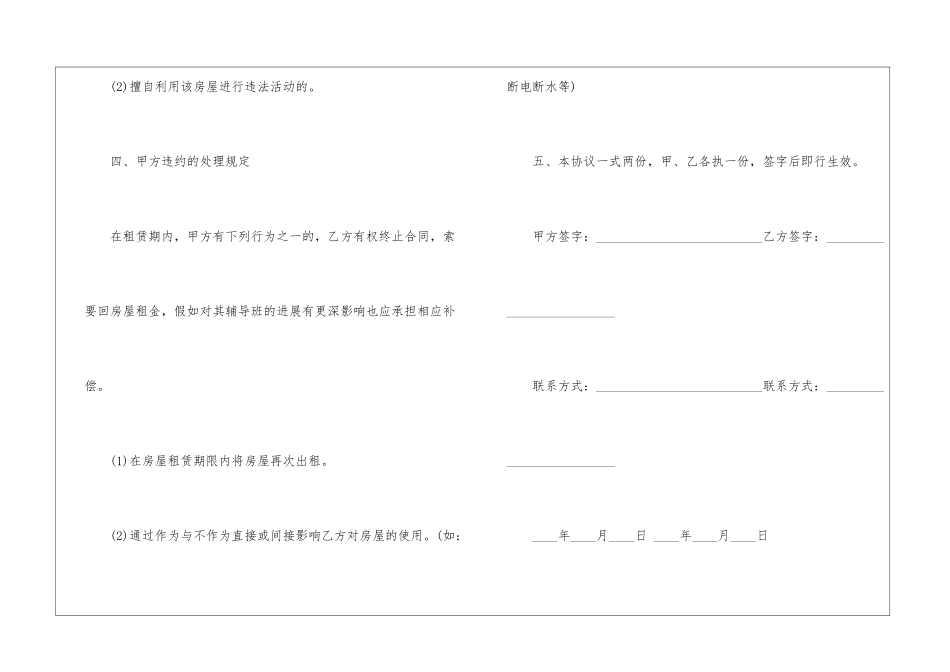 (2)擅自利用该房屋进行违法活动的。

四、甲方违约的处理规定

在租赁期内，甲方有下列行为之一的，乙方有权终止合同，索要回房屋租金，假如对其辅导班的进展有更深影响也应承担相应补偿。

(1)在房屋租赁期限内将房屋再次出租。

(2)通过作为与不作为直接或间接影响乙方对房屋的使用。(如：断电断水等)

五、本协议一式两份，甲、乙各执一份，签字后即行生效。

甲方签字：____乙方签字：____

联系方式：____联系方式：____

____年____月____日 ____年____月____日